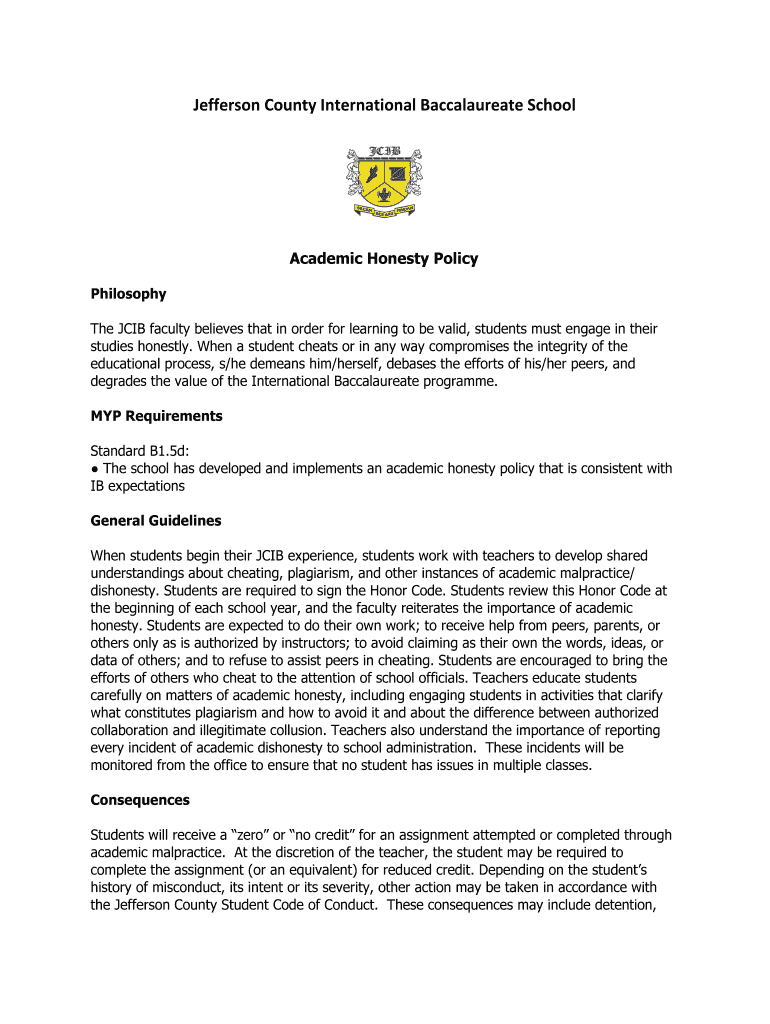 Jefferson County International Baccalaureate School

JCIB

Academic Honesty Policy

Philosophy

The JCIB faculty believes that in order for learning to be valid, students must engage in their studies honestly. When a student cheats or in any way compromises the integrity of the educational process, s/he demeans him/herself, debases the efforts of his/her peers, and degrades the value of the International Baccalaureate programme.

MYP Requirements

Standard B1.5d:
● The school has developed and implements an academic honesty policy that is consistent with IB expectations

General Guidelines

When students begin their JCIB experience, students work with teachers to develop shared understandings about cheating, plagiarism, and other instances of academic malpractice/ dishonesty. Students are required to sign the Honor Code. Students review this Honor Code at the beginning of each school year, and the faculty reiterates the importance of academic honesty. Students are expected to do their own work; to receive help from peers, parents, or others only as is authorized by instructors; to avoid claiming as their own the words, ideas, or data of others; and to refuse to assist peers in cheating. Students are encouraged to bring the efforts of others who cheat to the attention of school officials. Teachers educate students carefully on matters of academic honesty, including engaging students in activities that clarify what constitutes plagiarism and how to avoid it and about the difference between authorized collaboration and illegitimate collusion. Teachers also understand the importance of reporting every incident of academic dishonesty to school administration. These incidents will be monitored from the office to ensure that no student has issues in multiple classes.

Consequences

Students will receive a “zero” or “no credit” for an assignment attempted or completed through academic malpractice. At the discretion of the teacher, the student may be required to complete the assignment (or an equivalent) for reduced credit. Depending on the student’s history of misconduct, its intent or its severity, other action may be taken in accordance with the Jefferson County Student Code of Conduct. These consequences may include detention,